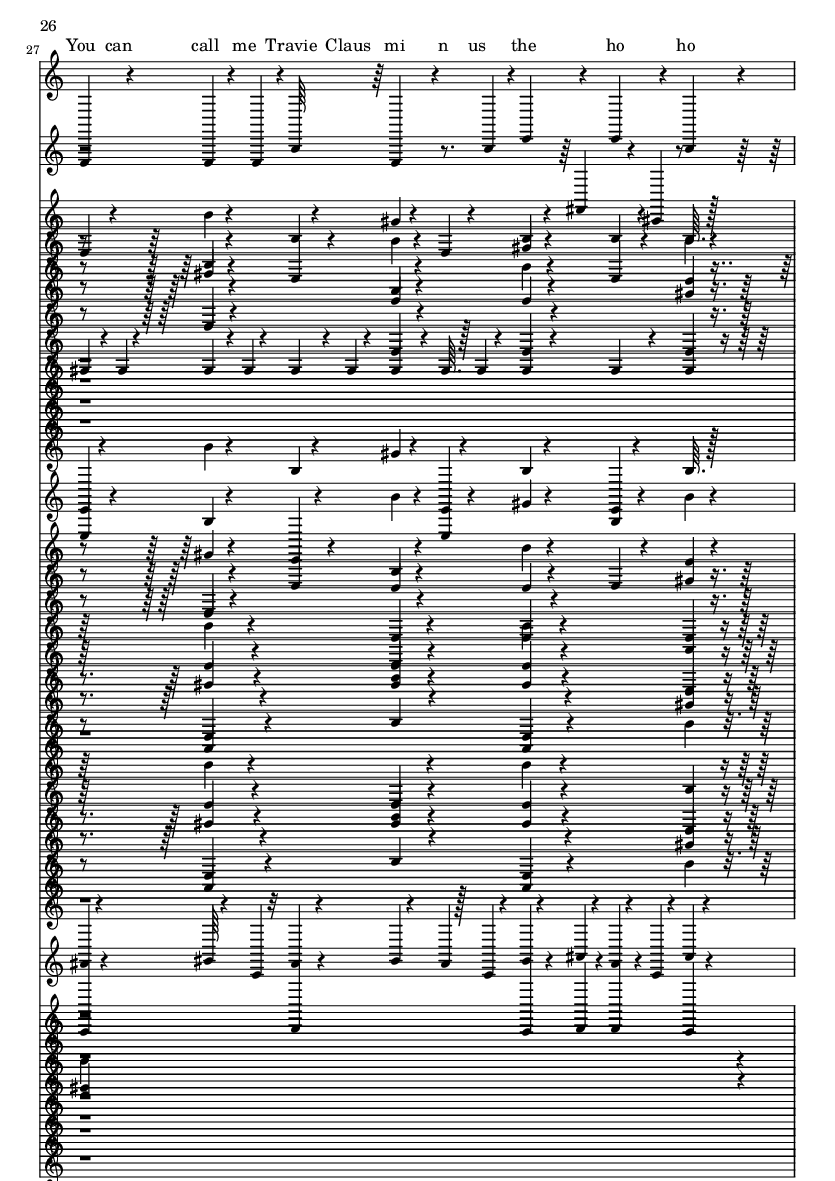 26

27

You can call me Travie Claus mi n us the ho ho